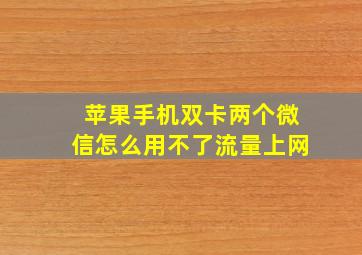 苹果手机双卡两个微信怎么用不了流量上网